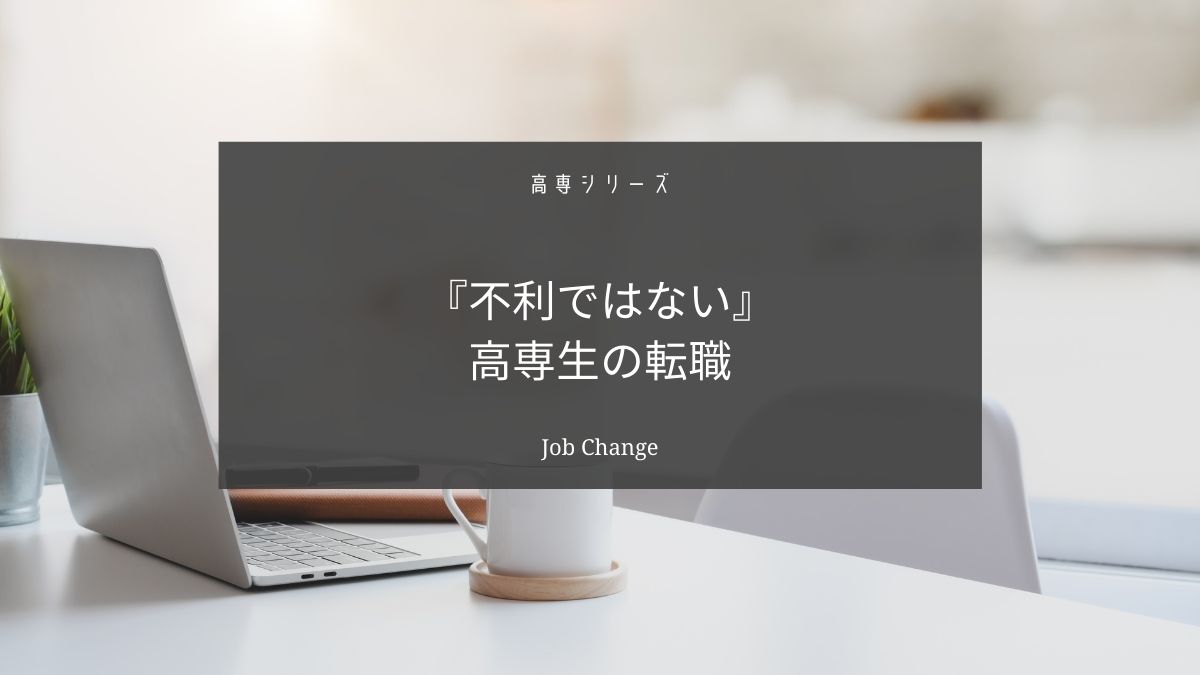 高専シリーズ

『不利ではない』
高専生の転職

Job Change